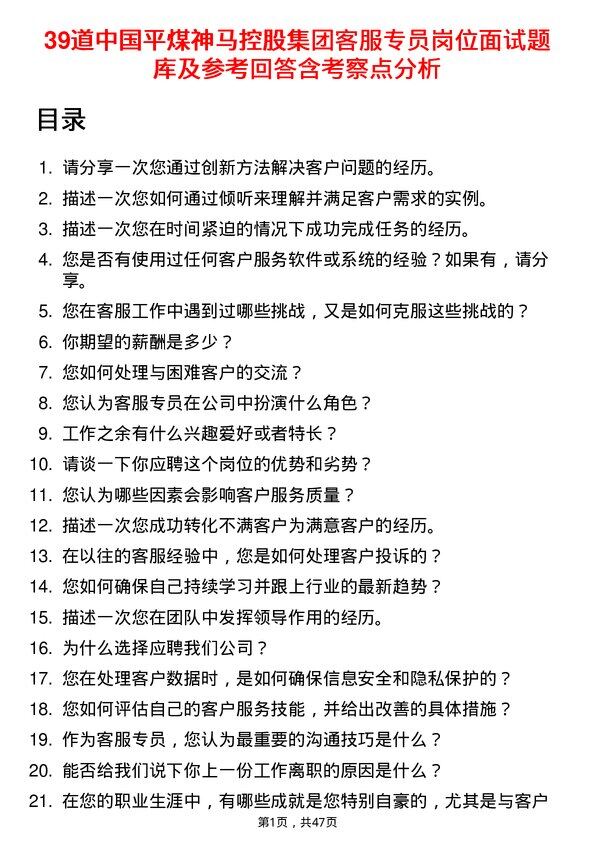 39道中国平煤神马控股集团客服专员岗位面试题库及参考回答含考察点分析

目录

1. 请分享一次您通过创新方法解决客户问题的经历。
2. 描述一次您如何通过倾听来理解并满足客户需求的实例。
3. 描述一次您在时间紧迫的情况下成功完成任务的经历。
4. 您是否有使用过任何客户服务软件或系统的经验？如果有，请分享。
5. 您在客服工作中遇到过哪些挑战，又是如何克服这些挑战的？
6. 你期望的薪酬是多少？
7. 您如何处理与困难客户的交流？
8. 您认为客服专员在公司中扮演什么角色？
9. 工作之余有什么兴趣爱好或者特长？
10. 请谈一下你应聘这个岗位的优势和劣势？
11. 您认为哪些因素会影响客户服务质量？
12. 描述一次您成功转化不满客户为满意客户的经历。
13. 在以往的客服经验中，您是如何处理客户投诉的？
14. 您如何确保自己持续学习并跟上行业的最新趋势？
15. 描述一次您在团队中发挥领导作用的经历。
16. 为什么选择应聘我们公司？
17. 您在处理客户数据时，是如何确保信息安全和隐私保护的？
18. 您如何评估自己的客户服务技能，并给出改善的具体措施？
19. 作为客服专员，您认为最重要的沟通技巧是什么？
20. 能否给我们说下你上一份工作离职的原因是什么？
21. 在您的职业生涯中，有哪些成就是您特别自豪的，尤其是与客户

第1页，共47页